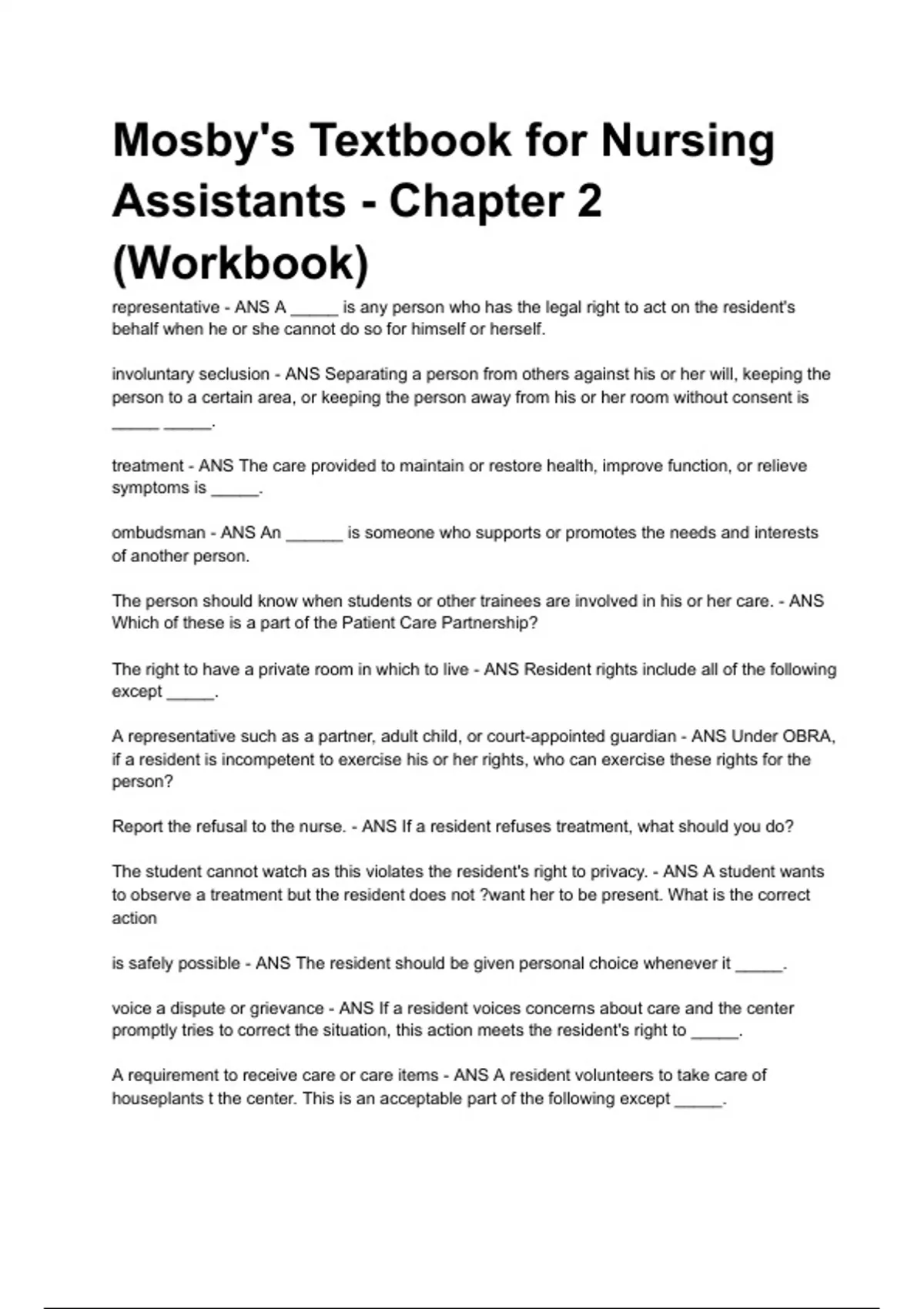 Mosby's Textbook for Nursing Assistants - Chapter 2 (Workbook)

representative - ANS A _____ is any person who has the legal right to act on the resident's behalf when he or she cannot do so for himself or herself.

involuntary seclusion - ANS Separating a person from others against his or her will, keeping the person to a certain area, or keeping the person away from his or her room without consent is _____ _____.

treatment - ANS The care provided to maintain or restore health, improve function, or relieve symptoms is _____.

ombudsman - ANS An ______ is someone who supports or promotes the needs and interests of another person.

The person should know when students or other trainees are involved in his or her care. - ANS Which of these is a part of the Patient Care Partnership?

The right to have a private room in which to live - ANS Resident rights include all of the following except _____.

A representative such as a partner, adult child, or court-appointed guardian - ANS Under OBRA, if a resident is incompetent to exercise his or her rights, who can exercise these rights for the person?

Report the refusal to the nurse. - ANS If a resident refuses treatment, what should you do?

The student cannot watch as this violates the resident's right to privacy. - ANS A student wants to observe a treatment but the resident does not ?want her to be present. What is the correct action

is safely possible - ANS The resident should be given personal choice whenever it _____.

voice a dispute or grievance - ANS If a resident voices concerns about care and the center promptly tries to correct the situation, this action meets the resident's right to _____.

A requirement to receive care or care items - ANS A resident volunteers to take care of houseplants t the center. This is an acceptable part of the following except _____.